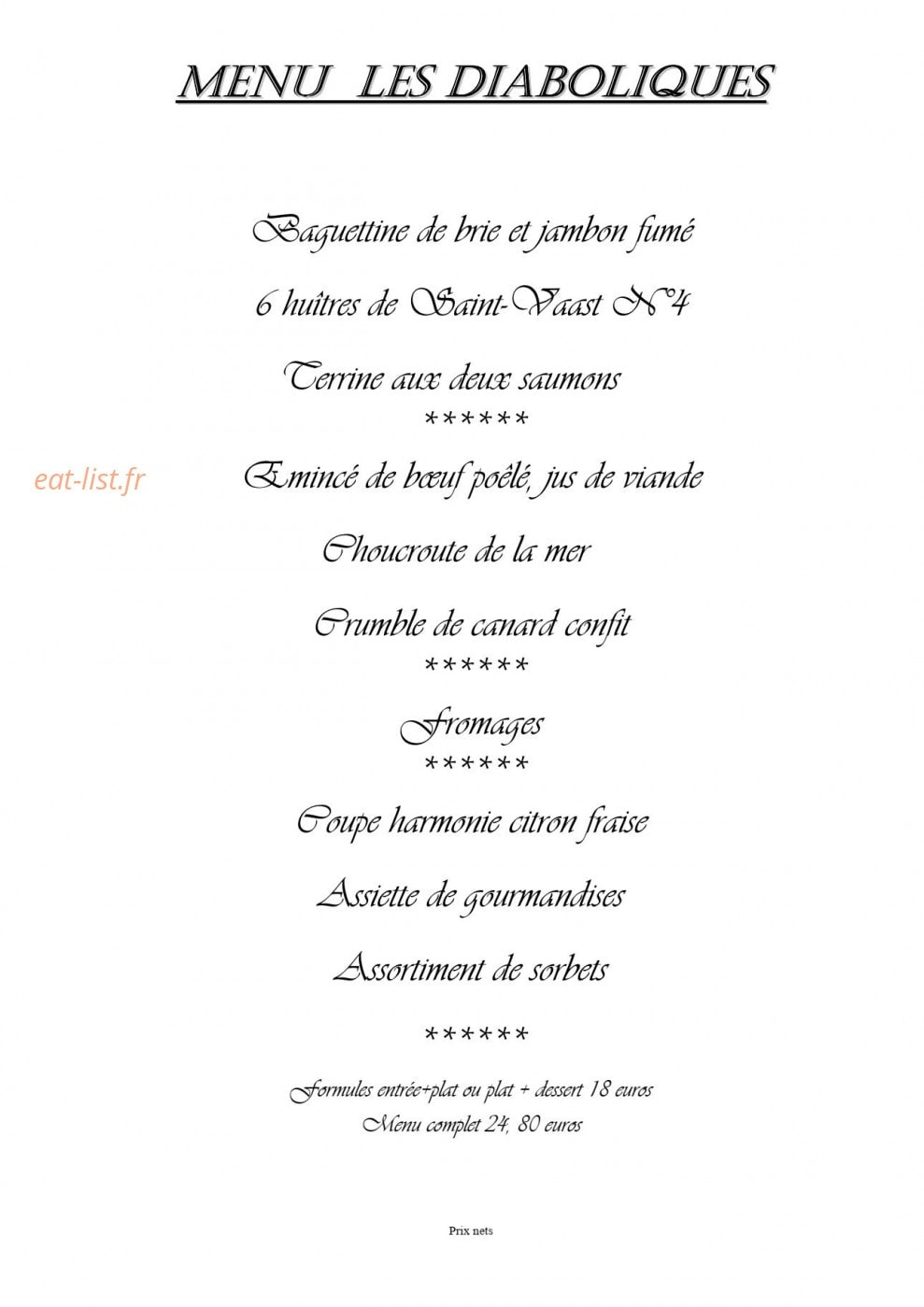 MENU LES DIABOLIQUES

Baguettine de brie et jambon fumé

6 huîtres de Saint-Vaast N°4

Terrine aux deux saumons
******

eat-list.fr

Emincé de bœuf poêlé, jus de viande

Choucroute de la mer

Crumble de canard confit
******

Fromages
******

Coupe harmonie citron fraise

Assiette de gourmandises

Assortiment de sorbets

******

Formules entrée+plat ou plat + dessert 18 euros
Menu complet 24, 80 euros

Prix nets